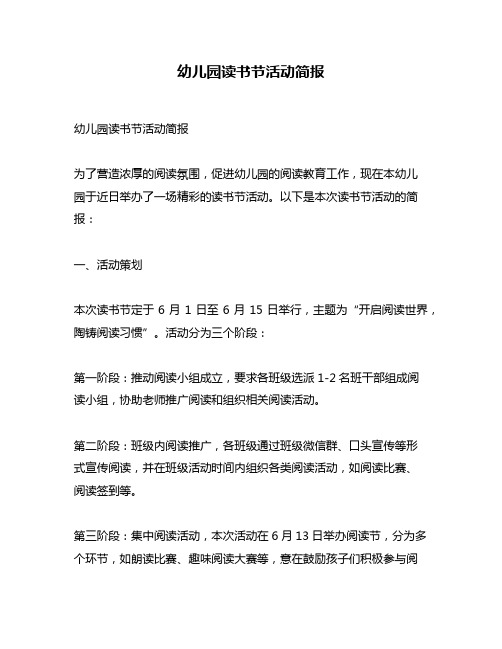 幼儿园读书节活动简报

幼儿园读书节活动简报

为了营造浓厚的阅读氛围，促进幼儿园的阅读教育工作，现在本幼儿园于近日举办了一场精彩的读书节活动。以下是本次读书节活动的简报：

一、活动策划

本次读书节定于 6 月 1 日至 6 月 15 日举行，主题为“开启阅读世界，陶铸阅读习惯”。活动分为三个阶段：

第一阶段：推动阅读小组成立，要求各班级选派 1-2 名班干部组成阅读小组，协助老师推广阅读和组织相关阅读活动。

第二阶段：班级内阅读推广，各班级通过班级微信群、口头宣传等形式宣传阅读，并在班级活动时间内组织各类阅读活动，如阅读比赛、阅读签到等。

第三阶段：集中阅读活动，本次活动在 6 月 13 日举办阅读节，分为多个环节，如朗读比赛、趣味阅读大赛等，意在鼓励孩子们积极参与阅